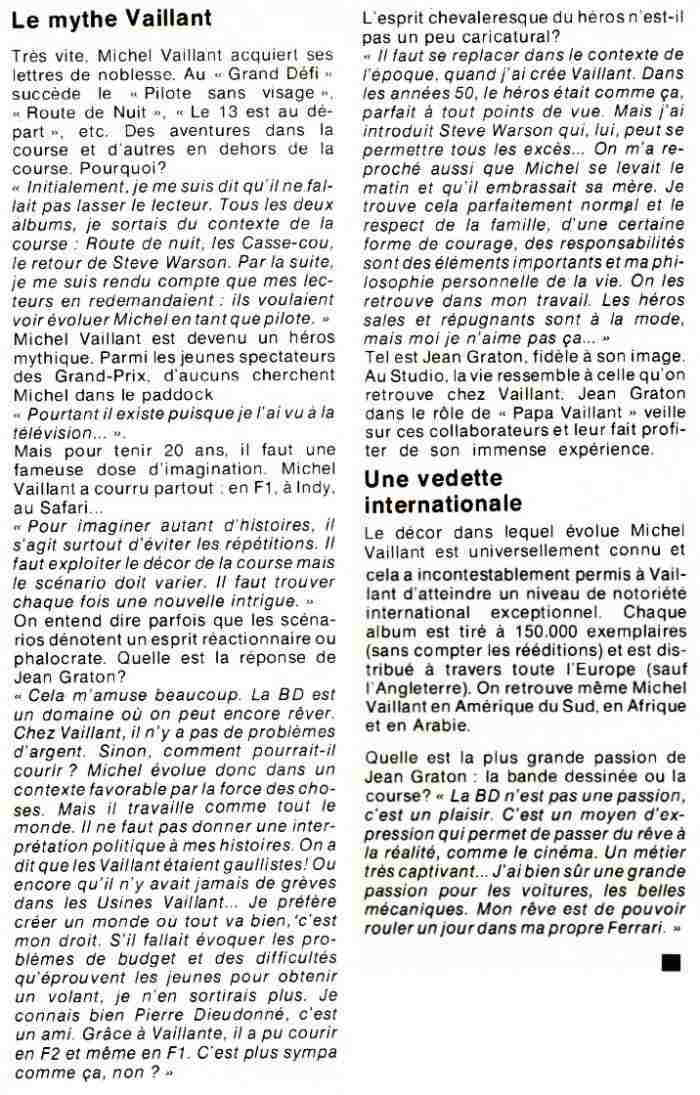 Le mythe Vaillant

Très vite, Michel Vaillant acquiert ses lettres de noblesse. Au « Grand Défi » succède le « Pilote sans visage », « Route de Nuit », « Le 13 est au départ », etc. Des aventures dans la course et d'autres en dehors de la course. Pourquoi?
« Initialement, je me suis dit qu'il ne fallait pas lasser le lecteur. Tous les deux albums, je sortais du contexte de la course : Route de nuit, les Casse-cou, le retour de Steve Warson. Par la suite, je me suis rendu compte que mes lecteurs en redemandaient : ils voulaient voir évoluer Michel en tant que pilote. »
Michel Vaillant est devenu un héros mythique. Parmi les jeunes spectateurs des Grand-Prix, d'aucuns cherchent Michel dans le paddock
« Pourtant il existe puisque je l'ai vu à la télévision... ».
Mais pour tenir 20 ans, il faut une fameuse dose d'imagination. Michel Vaillant a couru partout : en F1, à Indy, au Safari...
« Pour imaginer autant d'histoires, il s'agit surtout d'éviter les répétitions. Il faut exploiter le décor de la course mais le scénario doit varier. Il faut trouver chaque fois une nouvelle intrigue. »
On entend dire parfois que les scénarios dénotent un esprit réactionnaire ou phalocrate. Quelle est la réponse de Jean Graton?
« Cela m'amuse beaucoup. La BD est un domaine où on peut encore rêver. Chez Vaillant, il n'y a pas de problèmes d'argent. Sinon, comment pourrait-il courir ? Michel évolue donc dans un contexte favorable par la force des choses. Mais il travaille comme tout le monde. Il ne faut pas donner une interprétation politique à mes histoires. On a dit que les Vaillant étaient gaullistes! Ou encore qu'il n'y avait jamais de grèves dans les Usines Vaillant... Je préfère créer un monde ou tout va bien, c'est mon droit. S'il fallait évoquer les problèmes de budget et des difficultés qu'éprouvent les jeunes pour obtenir un volant, je n'en sortirais plus. Je connais bien Pierre Dieudonné, c'est un ami. Grâce à Vaillante, il a pu courir en F2 et même en F1. C'est plus sympa comme ça, non ? »

L'esprit chevaleresque du héros n'est-il pas un peu caricatural?
« Il faut se replacer dans le contexte de l'époque, quand j'ai crée Vaillant. Dans les années 50, le héros était comme ça, parfait à tout points de vue. Mais j'ai introduit Steve Warson qui, lui, peut se permettre tous les excès... On m'a reproché aussi que Michel se levait le matin et qu'il embrassait sa mère. Je trouve cela parfaitement normal et le respect de la famille, d'une certaine forme de courage, des responsabilités sont des éléments importants et ma philosophie personnelle de la vie. On les retrouve dans mon travail. Les héros sales et répugnants sont à la mode, mais moi je n'aime pas ça... »
Tel est Jean Graton, fidèle à son image. Au Studio, la vie ressemble à celle qu'on retrouve chez Vaillant. Jean Graton dans le rôle de « Papa Vaillant » veille sur ces collaborateurs et leur fait profiter de son immense expérience.

Une vedette internationale

Le décor dans lequel évolue Michel Vaillant est universellement connu et cela a incontestablement permis à Vaillant d'atteindre un niveau de notoriété international exceptionnel. Chaque album est tiré à 150.000 exemplaires (sans compter les rééditions) et est distribué à travers toute l'Europe (sauf l'Angleterre). On retrouve même Michel Vaillant en Amérique du Sud, en Afrique et en Arabie.

Quelle est la plus grande passion de Jean Graton : la bande dessinée ou la course? « La BD n'est pas une passion, c'est un plaisir. C'est un moyen d'expression qui permet de passer du rêve à la réalité, comme le cinéma. Un métier très captivant... J'ai bien sûr une grande passion pour les voitures, les belles mécaniques. Mon rêve est de pouvoir rouler un jour dans ma propre Ferrari. »